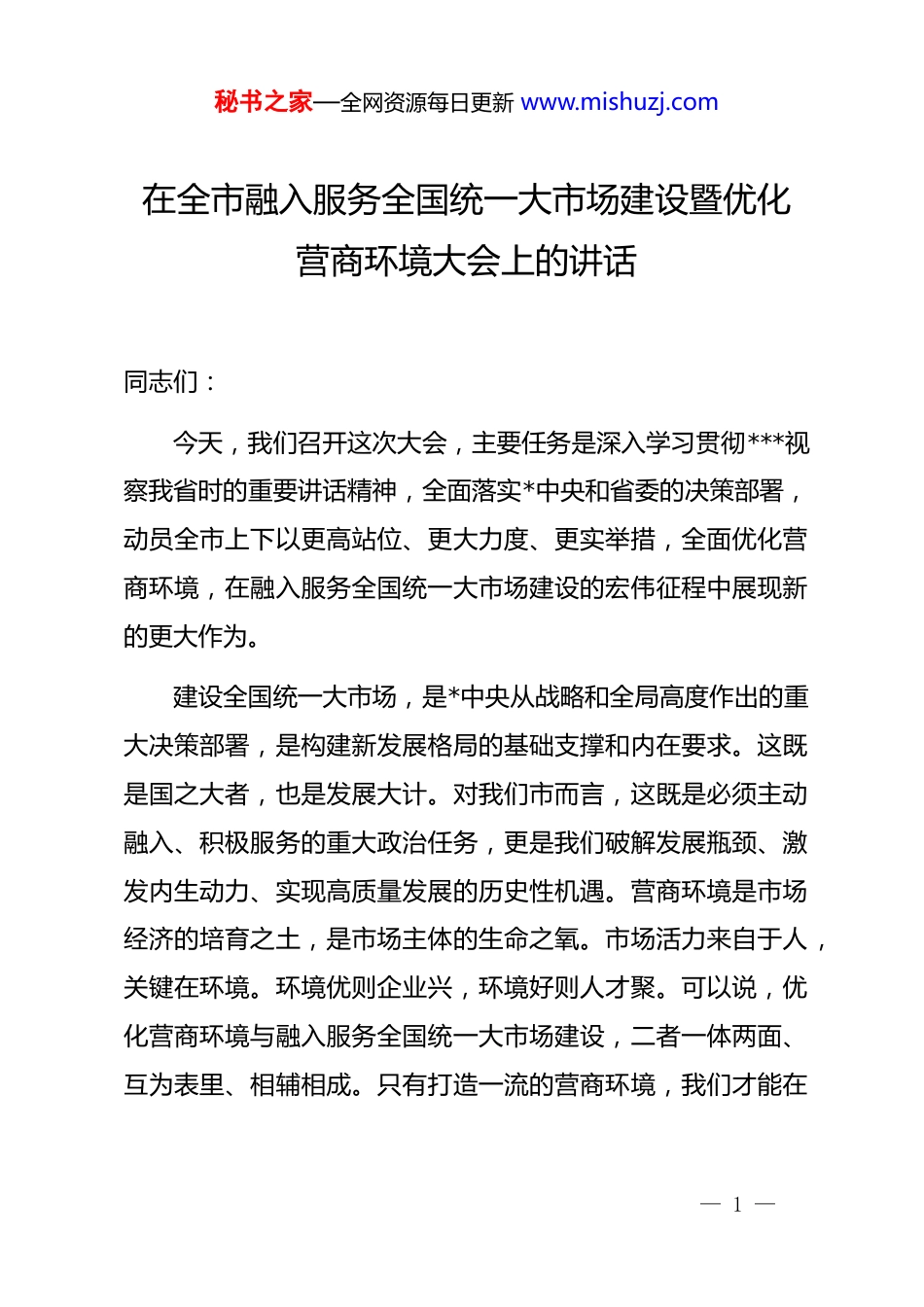 秘书之家—全网资源每日更新 www.mishuzj.com

在全市融入服务全国统一大市场建设暨优化营商环境大会上的讲话

同志们：

今天，我们召开这次大会，主要任务是深入学习贯彻***视察我省时的重要讲话精神，全面落实*中央和省委的决策部署，动员全市上下以更高站位、更大力度、更实举措，全面优化营商环境，在融入服务全国统一大市场建设的宏伟征程中展现新的更大作为。

建设全国统一大市场，是*中央从战略和全局高度作出的重大决策部署，是构建新发展格局的基础支撑和内在要求。这既是国之大者，也是发展大计。对我们市而言，这既是必须主动融入、积极服务的重大政治任务，更是我们破解发展瓶颈、激发内生动力、实现高质量发展的历史性机遇。营商环境是市场经济的培育之土，是市场主体的生命之氧。市场活力来自于人，关键在环境。环境优则企业兴，环境好则人才聚。可以说，优化营商环境与融入服务全国统一大市场建设，二者一体两面、互为表里、相辅相成。只有打造一流的营商环境，我们才能在

— 1 —